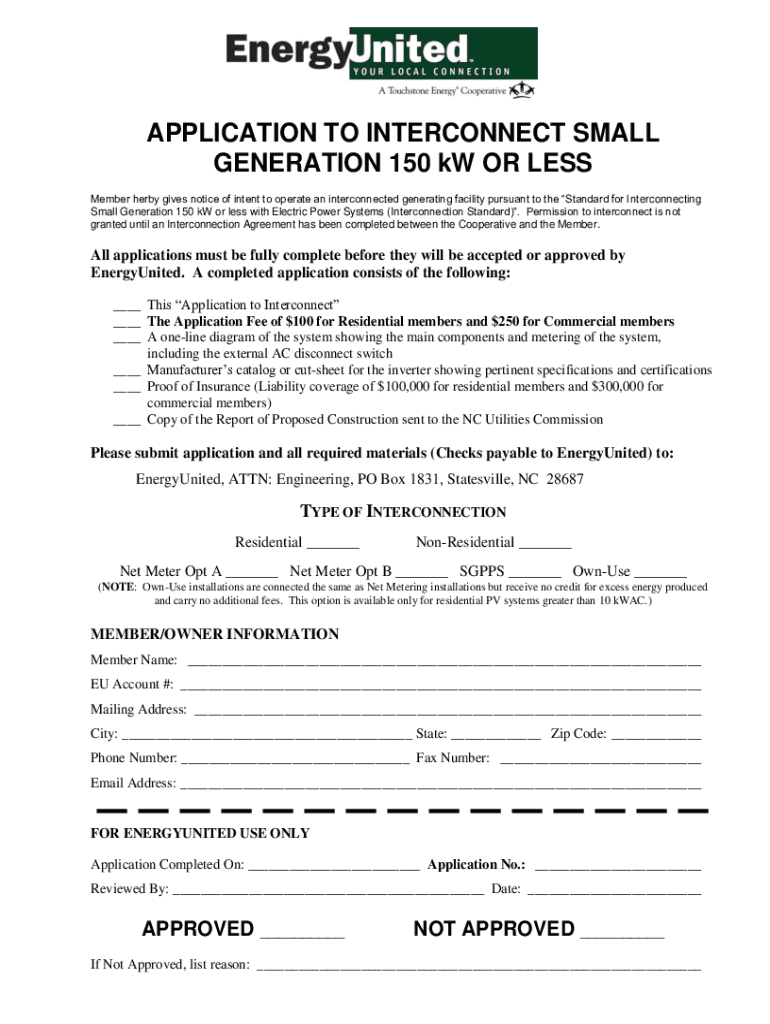 EnergyUnited
YOUR LOCAL CONNECTION
A Touchstone Energy® Cooperative

APPLICATION TO INTERCONNECT SMALL GENERATION 150 kW OR LESS

Member herby gives notice of intent to operate an interconnected generating facility pursuant to the "Standard for Interconnecting Small Generation 150 kW or less with Electric Power Systems (Interconnection Standard)". Permission to interconnect is not granted until an Interconnection Agreement has been completed between the Cooperative and the Member.

All applications must be fully complete before they will be accepted or approved by EnergyUnited. A completed application consists of the following:

____ This "Application to Interconnect"
____ The Application Fee of $100 for Residential members and $250 for Commercial members
____ A one-line diagram of the system showing the main components and metering of the system, including the external AC disconnect switch
____ Manufacturer's catalog or cut-sheet for the inverter showing pertinent specifications and certifications
____ Proof of Insurance (Liability coverage of $100,000 for residential members and $300,000 for commercial members)
____ Copy of the Report of Proposed Construction sent to the NC Utilities Commission

Please submit application and all required materials (Checks payable to EnergyUnited) to:

EnergyUnited, ATTN: Engineering, PO Box 1831, Statesville, NC 28687

TYPE OF INTERCONNECTION

Residential _______ Non-Residential _______

Net Meter Opt A _______ Net Meter Opt B _______ SGPPS _______ Own-Use _______

(NOTE: Own-Use installations are connected the same as Net Metering installations but receive no credit for excess energy produced and carry no additional fees. This option is available only for residential PV systems greater than 10 kWAC.)

MEMBER/OWNER INFORMATION

Member Name: ____________________

EU Account #: ____________________

Mailing Address: ____________________

City: ____________________ State: ____________ Zip Code: ____________

Phone Number: ____________________ Fax Number: ____________________

Email Address: ____________________

FOR ENERGYUNITED USE ONLY

Application Completed On: ____________________ Application No.: ____________________

Reviewed By: ____________________ Date: ____________________

APPROVED ________ NOT APPROVED ________

If Not Approved, list reason: ____________________